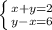 $\begin{cases} x+y=2 \\ y-x=6 \end{cases}$